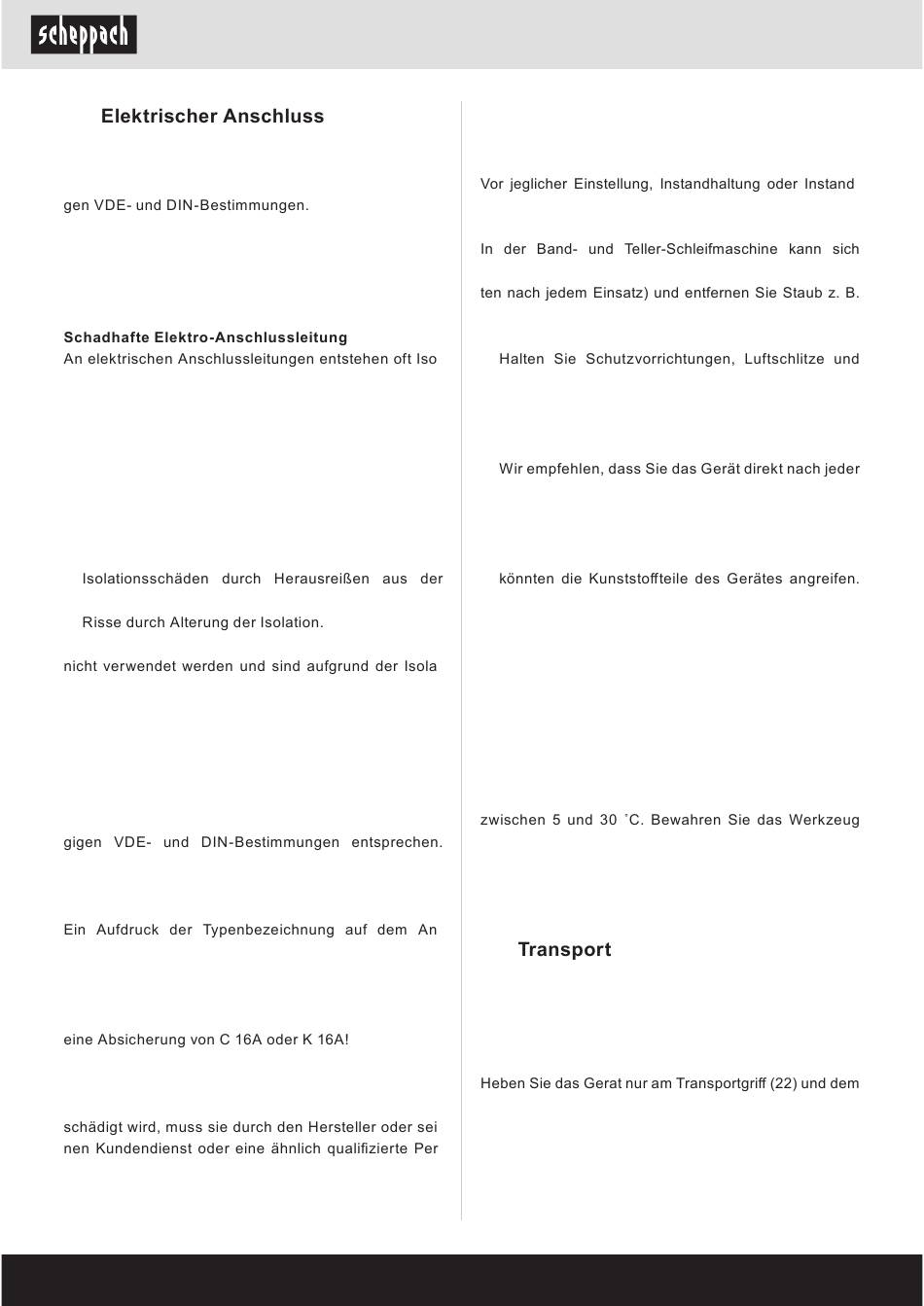 scheppach

Elektrischer Anschluss

gen VDE- und DIN-Bestimmungen.

Schadhafte Elektro-Anschlussleitung
An elektrischen Anschlussleitungen entstehen oft Iso

Isolationsschäden durch Herausreißen aus der

Risse durch Alterung der Isolation.

nicht verwendet werden und sind aufgrund der Isola

gigen VDE- und DIN-Bestimmungen entsprechen.

Ein Aufdruck der Typenbezeichnung auf dem An

eine Absicherung von C 16A oder K 16A!

schädigt wird, muss sie durch den Hersteller oder sei nen Kundendienst oder eine ähnlich qualifizierte Per

Vor jeglicher Einstellung, Instandhaltung oder Instand

In der Band- und Teller-Schleifmaschine kann sich

ten nach jedem Einsatz) und entfernen Sie Staub z. B.

Halten Sie Schutzvorrichtungen, Luftschlitze und

Wir empfehlen, dass Sie das Gerät direkt nach jeder

könnten die Kunststoffteile des Gerätes angreifen.

zwischen 5 und 30 ˚C. Bewahren Sie das Werkzeug

Transport

Heben Sie das Gerat nur am Transportgriff (22) und dem